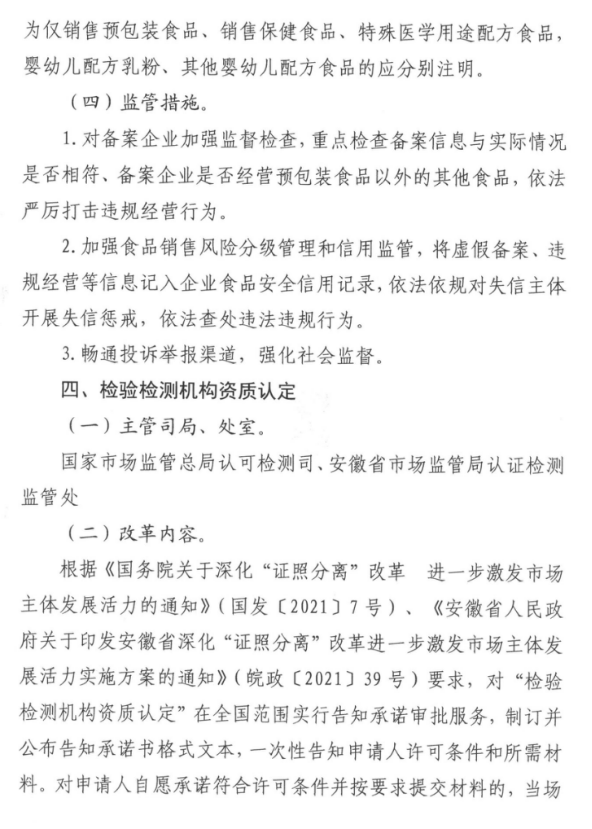 为仅销售预包装食品、销售保健食品、特殊医学用途配方食品，婴幼儿配方乳粉、其他婴幼儿配方食品的应分别注明。

（四）监管措施。

1. 对备案企业加强监督检查，重点检查备案信息与实际情况是否相符、备案企业是否经营预包装食品以外的其他食品，依法严厉打击违规经营行为。

2. 加强食品销售风险分级管理和信用监管，将虚假备案、违规经营等信息记入企业食品安全信用记录，依法依规对失信主体开展失信惩戒，依法查处违法违规行为。

3. 畅通投诉举报渠道，强化社会监督。

四、检验检测机构资质认定

（一）主管司局、处室。

国家市场监管总局认可检测司、安徽省市场监管局认证检测监管处

（二）改革内容。

根据《国务院关于深化“证照分离”改革 进一步激发市场主体发展活力的通知》（国发〔2021〕7号）、《安徽省人民政府关于印发安徽省深化“证照分离”改革进一步激发市场主体发展活力实施方案的通知》（皖政〔2021〕39号）要求，对“检验检测机构资质认定”在全国范围实行告知承诺审批服务，制订并公布告知承诺书格式文本，一次性告知申请人许可条件和所需材料。对申请人自愿承诺符合许可条件并按要求提交材料的，当场